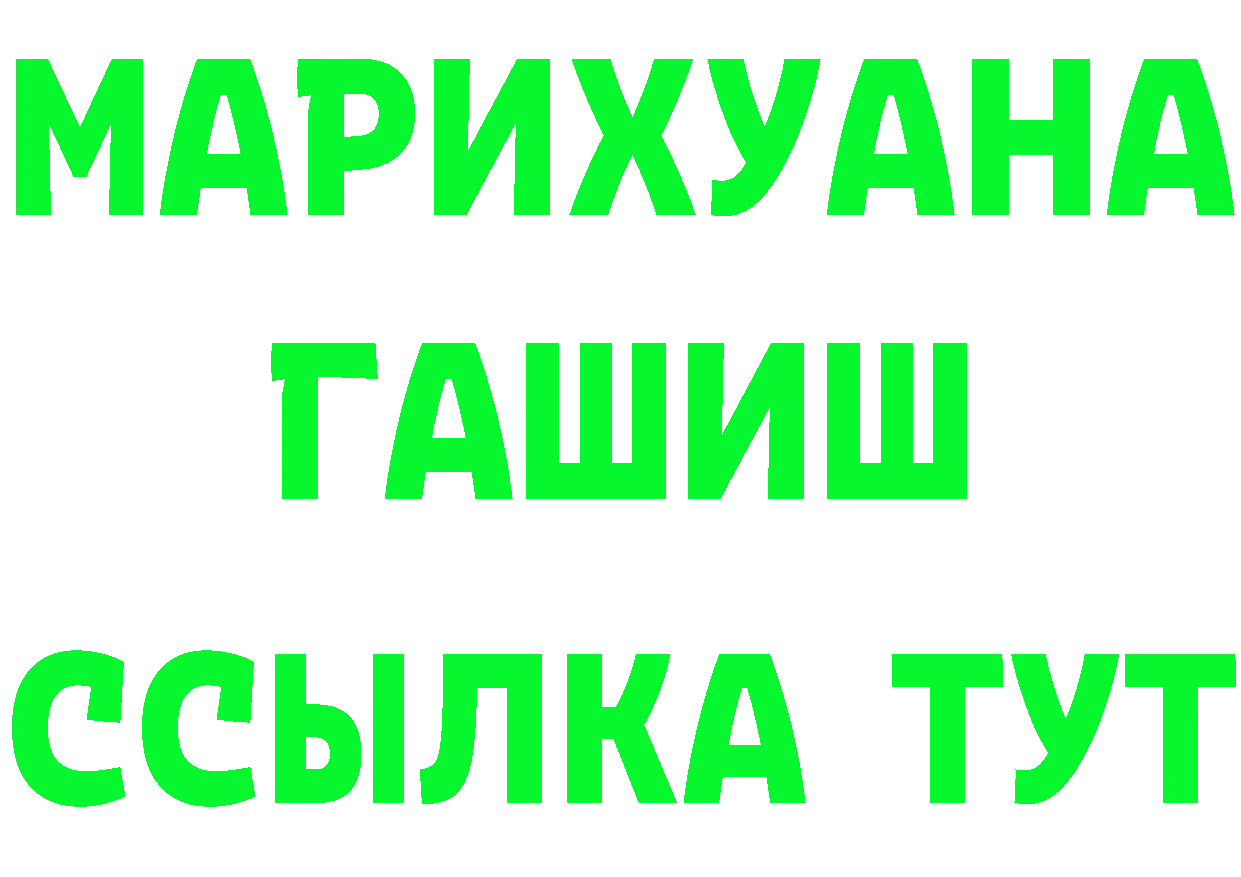 МАРИХУАНА
ГАШИШ
ССЫЛКА ТУТ